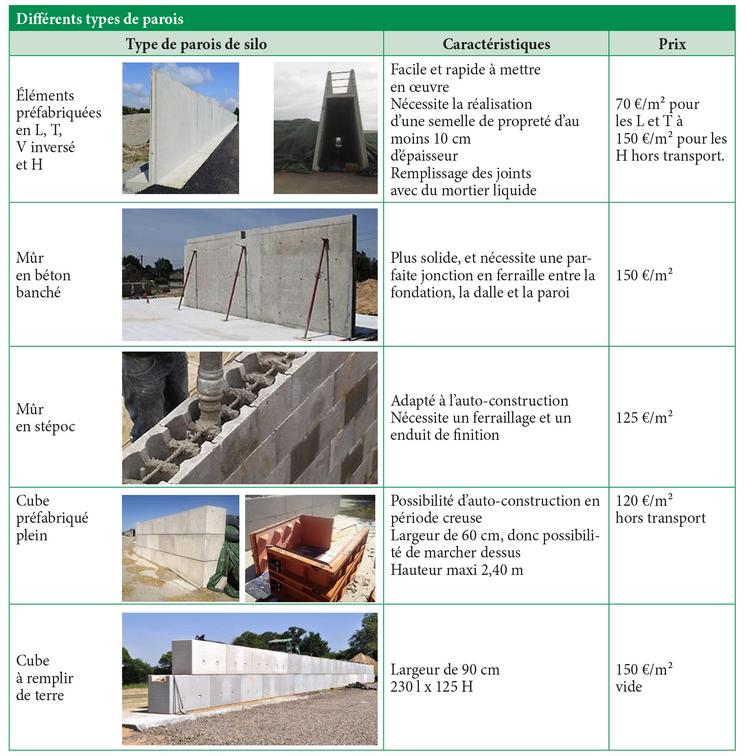 Différents types de parois

| Type de parois de silo | Caractéristiques | Prix |
|---|---|---|
| Éléments préfabriquées en L, T, V inversé et H | Facile et rapide à mettre en œuvre Nécessite la réalisation d'une semelle de propreté d'au moins 10 cm d'épaisseur Remplissage des joints avec du mortier liquide | 70 €/m² pour les L et T à 150 €/m² pour les H hors transport. |
| Mûr en béton banché | Plus solide, et nécessite une parfaite jonction en ferraille entre la fondation, la dalle et la paroi | 150 €/m² |
| Mûr en stépoc | Adapté à l'auto-construction Nécessite un ferraillage et un enduit de finition | 125 €/m² |
| Cube préfabriqué plein | Possibilité d'auto-construction en période creuse Largeur de 60 cm, donc possibilité de marcher dessus Hauteur maxi 2,40 m | 120 €/m² hors transport |
| Cube à remplir de terre | Largeur de 90 cm 230 l x 125 H | 150 €/m² vide |